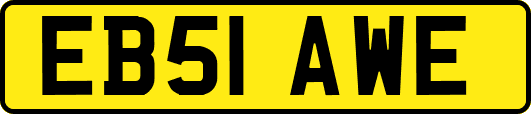 EB51 AWE